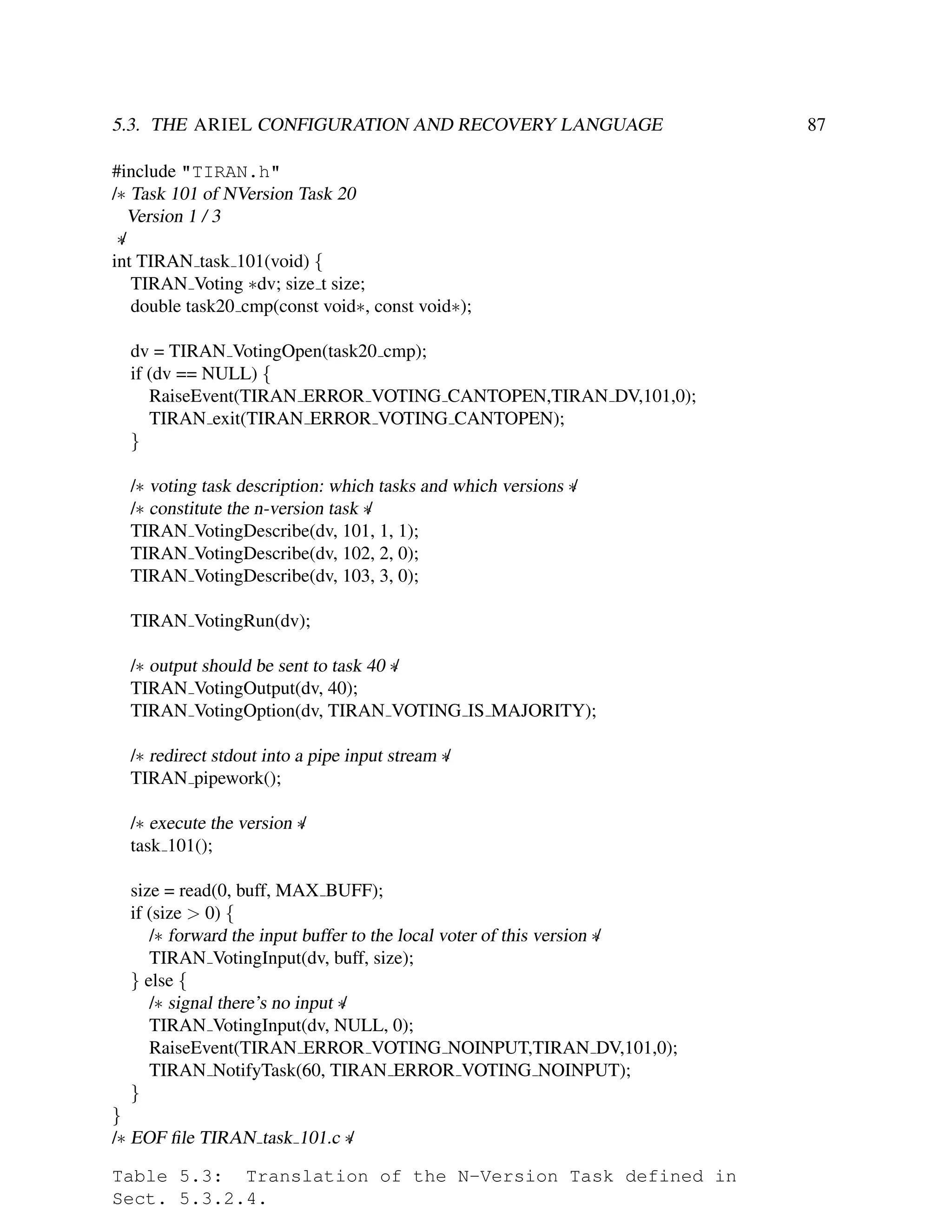 5.3. THE ARIEL CONFIGURATION AND RECOVERY LANGUAGE 87

#include "TIRAN.h"
/* Task 101 of NVersion Task 20
Version 1 / 3
*/
int TIRAN_task_101(void) {
TIRAN_Voting *dv; size_t size;
double task20_cmp(const void*, const void*);

dv = TIRAN_VotingOpen(task20_cmp);
if (dv == NULL) {
RaiseEvent(TIRAN_ERROR_VOTING_CANTOPEN,TIRAN_DV,101,0);
TIRAN_exit(TIRAN_ERROR_VOTING_CANTOPEN);
}

/* voting task description: which tasks and which versions */
/* constitute the n-version task */
TIRAN_VotingDescribe(dv, 101, 1, 1);
TIRAN_VotingDescribe(dv, 102, 2, 0);
TIRAN_VotingDescribe(dv, 103, 3, 0);

TIRAN_VotingRun(dv);

/* output should be sent to task 40 */
TIRAN_VotingOutput(dv, 40);
TIRAN_VotingOption(dv, TIRAN_VOTING_IS_MAJORITY);

/* redirect stdout into a pipe input stream */
TIRAN_pipework();

/* execute the version */
task_101();

size = read(0, buff, MAX_BUFF);
if (size > 0) {
/* forward the input buffer to the local voter of this version */
TIRAN_VotingInput(dv, buff, size);
} else {
/* signal there's no input */
TIRAN_VotingInput(dv, NULL, 0);
RaiseEvent(TIRAN_ERROR_VOTING_NOINPUT,TIRAN_DV,101,0);
TIRAN_NotifyTask(60, TIRAN_ERROR_VOTING_NOINPUT);
}
}
/* EOF file TIRAN_task_101.c */

Table 5.3: Translation of the N-Version Task defined in Sect. 5.3.2.4.